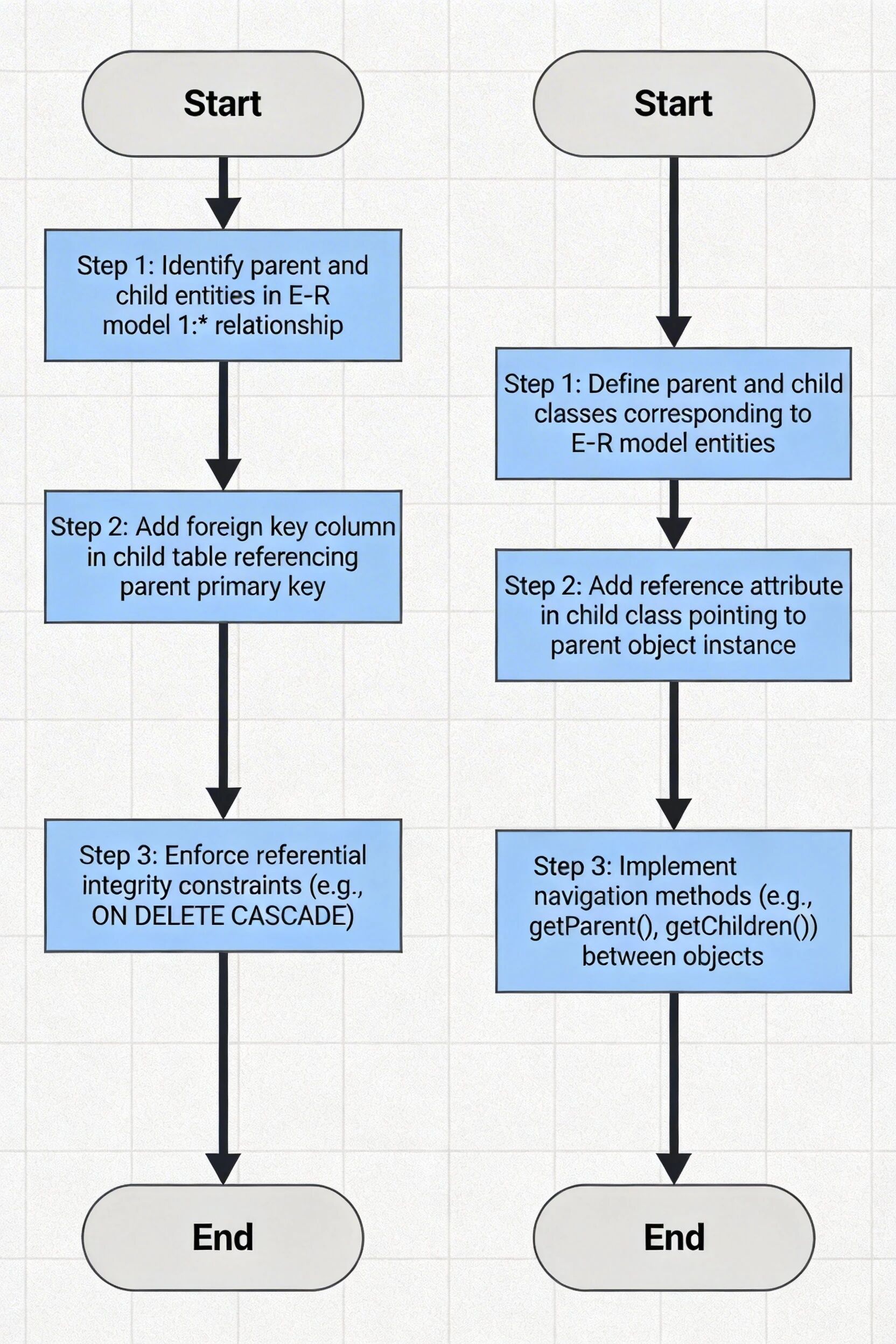 Start

Step 1: Identify parent and child entities in E-R model 1:* relationship

Step 2: Add foreign key column in child table referencing parent primary key

Step 3: Enforce referential integrity constraints (e.g., ON DELETE CASCADE)

End

Start

Step 1: Define parent and child classes corresponding to E-R model entities

Step 2: Add reference attribute in child class pointing to parent object instance

Step 3: Implement navigation methods (e.g., getParent(), getChildren()) between objects

End